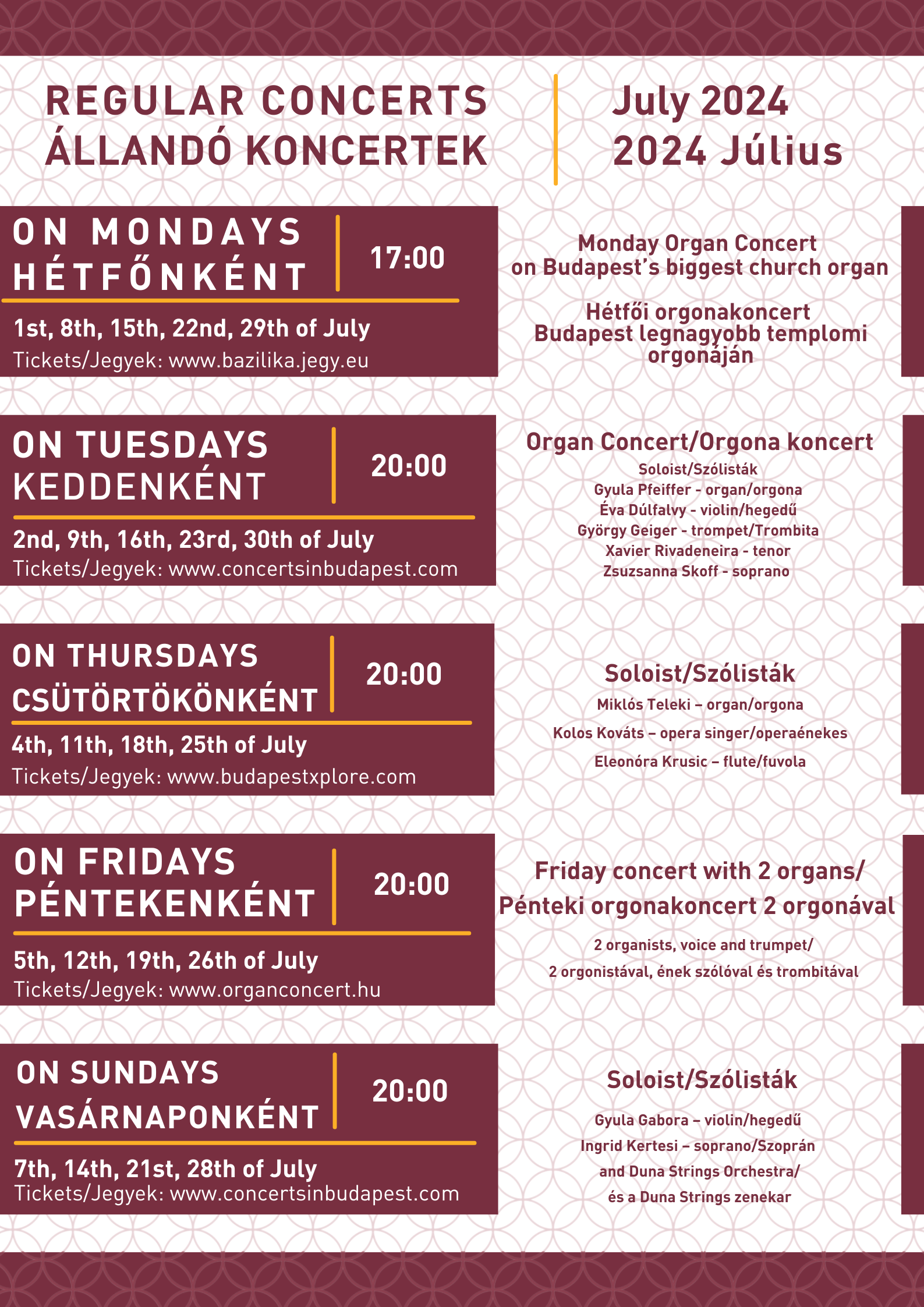 REGULAR CONCERTS
ÁLLANDÓ KONCERTEK

July 2024
2024 Július

ON MONDAYS
HÉTFŐNKÉNT

17:00

1st, 8th, 15th, 22nd, 29th of July
Tickets/Jegyek: www.bazilika.jegy.eu

Monday Organ Concert
on Budapest's biggest church organ

Hétfői orgonakoncert
Budapest legnagyobb templomi orgonáján

ON TUESDAYS
KEDDENKÉNT

20:00

2nd, 9th, 16th, 23rd, 30th of July
Tickets/Jegyek: www.concertsinbudapest.com

Organ Concert/Orgona koncert
Soloist/Szólisták
Gyula Pfeiffer - organ/orgona
Éva Dúlfalvy - violin/hegedű
György Geiger - trompet/Trombita
Xavier Rivadeneira - tenor
Zsuzsanna Skoff - soprano

ON THURSDAYS
CSÜTÖRTÖKÖNKÉNT

20:00

4th, 11th, 18th, 25th of July
Tickets/Jegyek: www.budapestxplore.com

Soloist/Szólisták
Miklós Teleki – organ/orgona
Kolos Kováts – opera singer/operaénekes
Eleonóra Krusic – flute/fuvola

ON FRIDAYS
PÉNTEKENKÉNT

20:00

5th, 12th, 19th, 26th of July
Tickets/Jegyek: www.organconcert.hu

Friday concert with 2 organs/
Pénteki orgonakoncert 2 orgonával
2 organists, voice and trumpet/
2 orgonistával, ének szólóval és trombitával

ON SUNDAYS
VASÁRNAPONKÉNT

20:00

7th, 14th, 21st, 28th of July
Tickets/Jegyek: www.concertsinbudapest.com

Soloist/Szólisták
Gyula Gabora – violin/hegedű
Ingrid Kertesi – soprano/Szoprán
and Duna Strings Orchestra/
és a Duna Strings zenekar